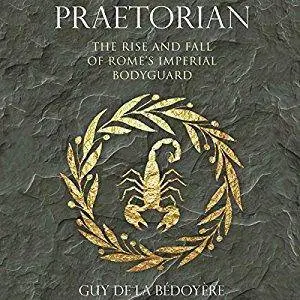 PRAETORIAN

THE RISE AND FALL OF ROME'S IMPERIAL BODYGUARD

GUY DE LA BÉDOYÈRE